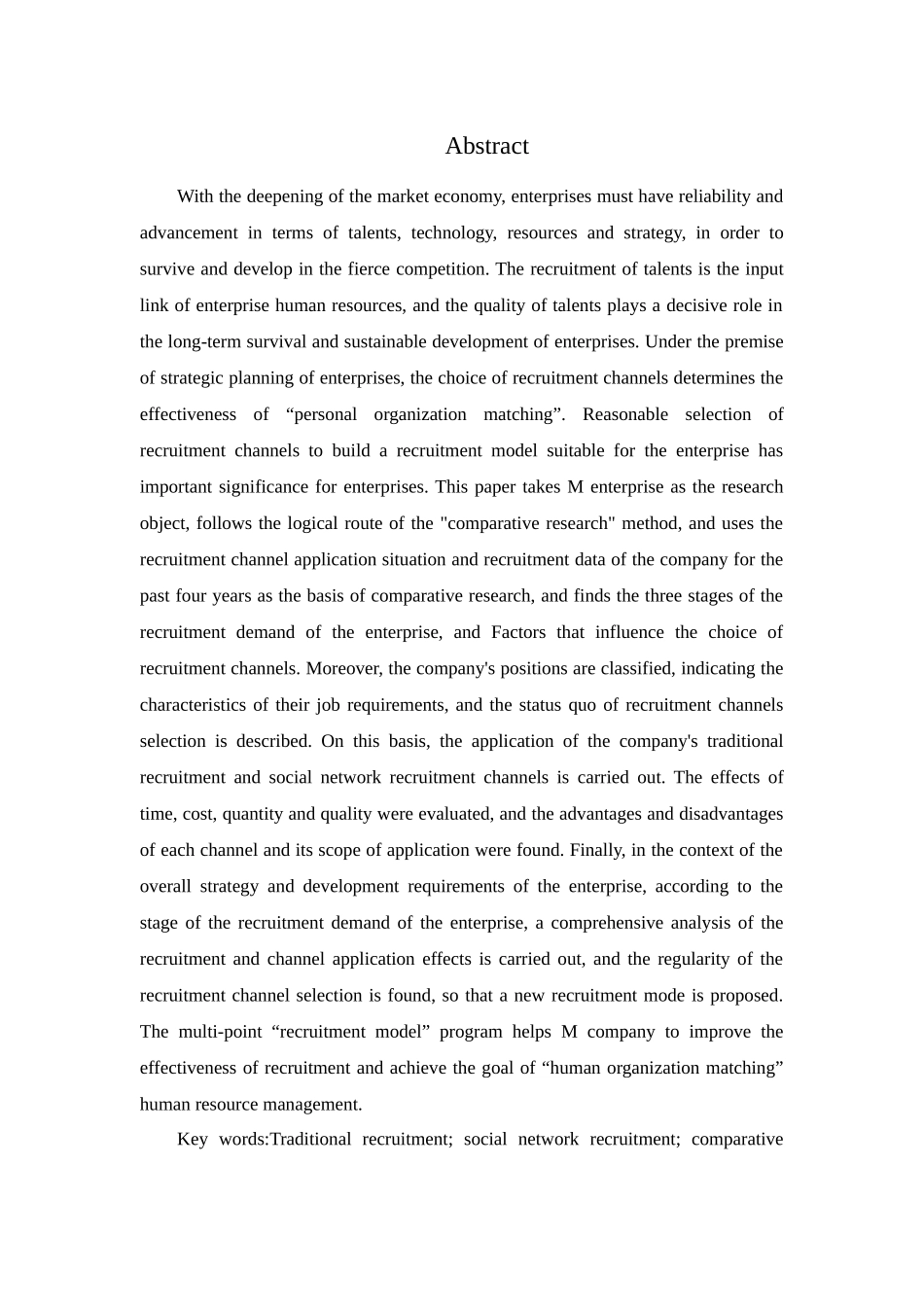 Abstract

With the deepening of the market economy, enterprises must have reliability and advancement in terms of talents, technology, resources and strategy, in order to survive and develop in the fierce competition. The recruitment of talents is the input link of enterprise human resources, and the quality of talents plays a decisive role in the long-term survival and sustainable development of enterprises. Under the premise of strategic planning of enterprises, the choice of recruitment channels determines the effectiveness of “personal organization matching”. Reasonable selection of recruitment channels to build a recruitment model suitable for the enterprise has important significance for enterprises. This paper takes M enterprise as the research object, follows the logical route of the "comparative research" method, and uses the recruitment channel application situation and recruitment data of the company for the past four years as the basis of comparative research, and finds the three stages of the recruitment demand of the enterprise, and Factors that influence the choice of recruitment channels. Moreover, the company's positions are classified, indicating the characteristics of their job requirements, and the status quo of recruitment channels selection is described. On this basis, the application of the company's traditional recruitment and social network recruitment channels is carried out. The effects of time, cost, quantity and quality were evaluated, and the advantages and disadvantages of each channel and its scope of application were found. Finally, in the context of the overall strategy and development requirements of the enterprise, according to the stage of the recruitment demand of the enterprise, a comprehensive analysis of the recruitment and channel application effects is carried out, and the regularity of the recruitment channel selection is found, so that a new recruitment mode is proposed. The multi-point “recruitment model” program helps M company to improve the effectiveness of recruitment and achieve the goal of “human organization matching” human resource management.

Key words:Traditional recruitment; social network recruitment; comparative